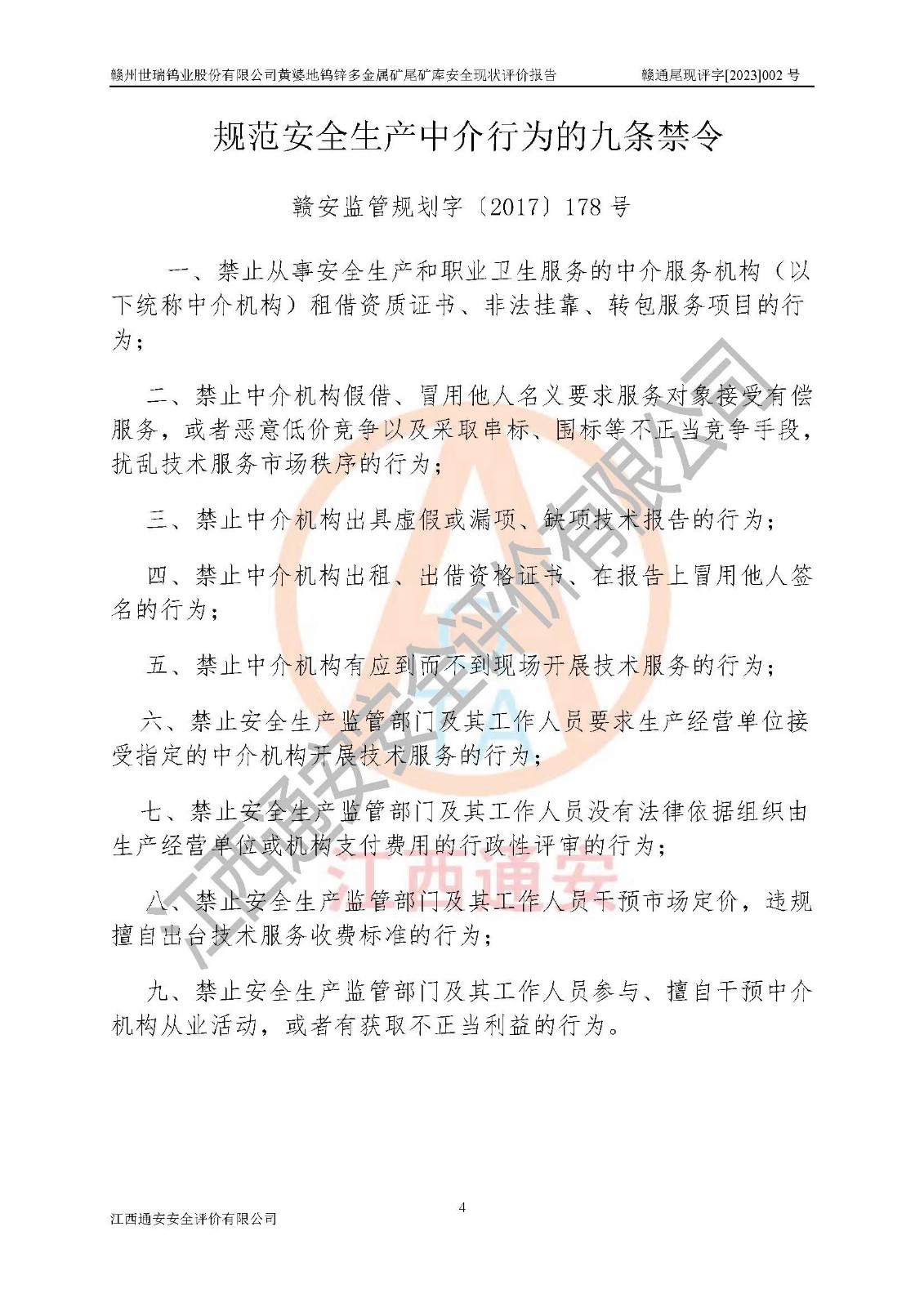 赣州世瑞钨业股份有限公司黄婆地钨锌多金属矿尾矿库安全现状评价报告　　赣通尾现评字[2023]002 号

规范安全生产中介行为的九条禁令

赣安监管规划字〔2017〕178 号

一、禁止从事安全生产和职业卫生服务的中介服务机构（以下统称中介机构）租借资质证书、非法挂靠、转包服务项目的行为；

二、禁止中介机构假借、冒用他人名义要求服务对象接受有偿服务，或者恶意低价竞争以及采取串标、围标等不正当竞争手段，扰乱技术服务市场秩序的行为；

三、禁止中介机构出具虚假或漏项、缺项技术报告的行为；

四、禁止中介机构出租、出借资格证书、在报告上冒用他人签名的行为；

五、禁止中介机构有应到而不到现场开展技术服务的行为；

六、禁止安全生产监管部门及其工作人员要求生产经营单位接受指定的中介机构开展技术服务的行为；

七、禁止安全生产监管部门及其工作人员没有法律依据组织由生产经营单位或机构支付费用的行政性评审的行为；

八、禁止安全生产监管部门及其工作人员干预市场定价，违规擅自出台技术服务收费标准的行为；

九、禁止安全生产监管部门及其工作人员参与、擅自干预中介机构从业活动，或者有获取不正当利益的行为。

江西通安安全评价有限公司

江西通安

4

江西通安安全评价有限公司